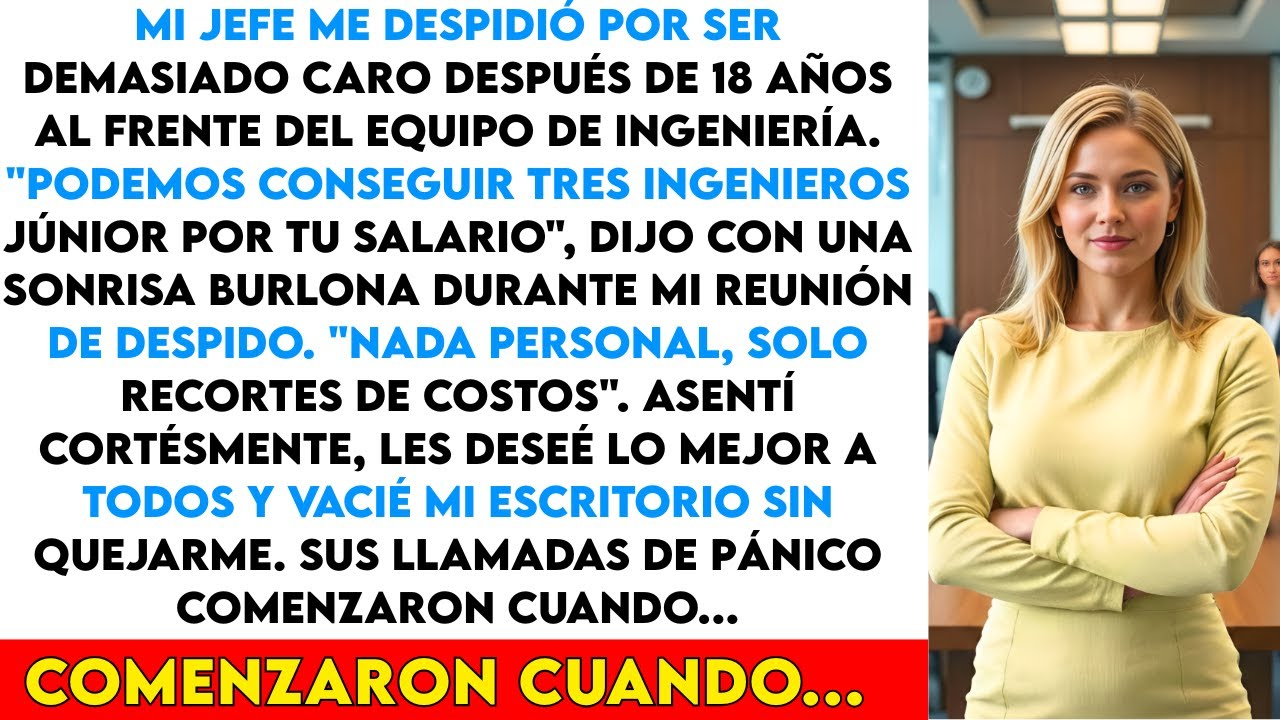 MI JEFE ME DESPIDIÓ POR SER DEMASIADO CARO DESPUÉS DE 18 AÑOS AL FRENTE DEL EQUIPO DE INGENIERÍA. "PODEMOS CONSEGUIR TRES INGENIEROS JÚNIOR POR TU SALARIO", DIJO CON UNA SONRISA BURLONA DURANTE MI REUNIÓN DE DESPIDO. "NADA PERSONAL, SOLO RECORTES DE COSTOS". ASENTÍ CORTÉSMENTE, LES DESEÉ LO MEJOR A TODOS Y VACIÉ MI ESCRITORIO SIN QUEJARME. SUS LLAMADAS DE PÁNICO COMENZARON CUANDO...

COMENZARON CUANDO...